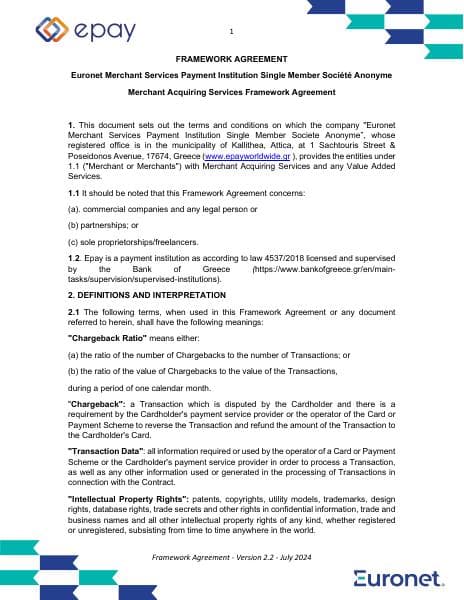 epay

1

FRAMEWORK AGREEMENT

Euronet Merchant Services Payment Institution Single Member Société Anonyme

Merchant Acquiring Services Framework Agreement

1. This document sets out the terms and conditions on which the company "Euronet Merchant Services Payment Institution Single Member Societe Anonyme", whose registered office is in the municipality of Kallithea, Attica, at 1 Sachtouris Street & Poseidonos Avenue, 17674, Greece (www.epayworldwide.gr ), provides the entities under 1.1 ("Merchant or Merchants") with Merchant Acquiring Services and any Value Added Services.

1.1 It should be noted that this Framework Agreement concerns:

(a). commercial companies and any legal person or

(b) partnerships; or

(c) sole proprietorships/freelancers.

1.2. Epay is a payment institution as according to law 4537/2018 licensed and supervised by the Bank of Greece (https://www.bankofgreece.gr/en/main-tasks/supervision/supervised-institutions).

2. DEFINITIONS AND INTERPRETATION

2.1 The following terms, when used in this Framework Agreement or any document referred to herein, shall have the following meanings:

"Chargeback Ratio" means either:

(a) the ratio of the number of Chargebacks to the number of Transactions; or

(b) the ratio of the value of Chargebacks to the value of the Transactions,

during a period of one calendar month.

"Chargeback": a Transaction which is disputed by the Cardholder and there is a requirement by the Cardholder's payment service provider or the operator of the Card or Payment Scheme to reverse the Transaction and refund the amount of the Transaction to the Cardholder's Card.

"Transaction Data": all information required or used by the operator of a Card or Payment Scheme or the Cardholder's payment service provider in order to process a Transaction, as well as any other information used or generated in the processing of Transactions in connection with the Contract.

"Intellectual Property Rights": patents, copyrights, utility models, trademarks, design rights, database rights, trade secrets and other rights in confidential information, trade and business names and all other intellectual property rights of any kind, whether registered or unregistered, subsisting from time to time anywhere in the world.

Framework Agreement - Version 2.2 - July 2024

Euronet.